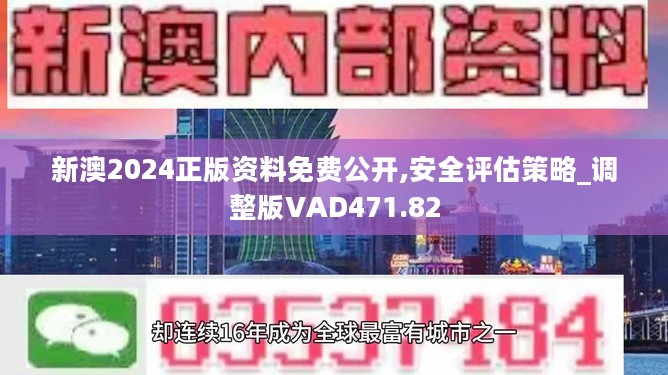 新澳内部资料

新澳2024正版资料免费公开,安全评估策略_调整版VAD471.82

03537184

却连续16年成为全球最富有城市之一